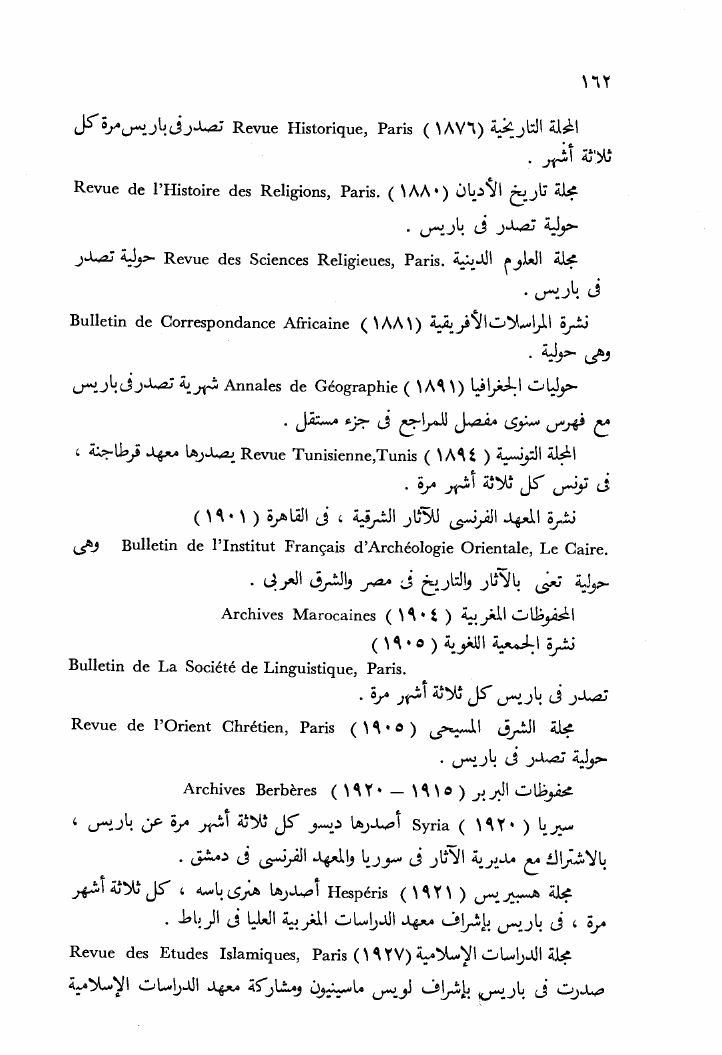 ١٦٢

المجلة التاريخية (١٨٧٦) Revue Historique, Paris تصدر فى باريس مرة كل ثلاثة أشهر .

مجلة تاريخ الأديان (١٨٨٠) Revue de l'Histoire des Religions, Paris. حولية تصدر فى باريس .

مجلة العلوم الدينية Revue des Sciences Religieues, Paris. حولية تصدر فى باريس .

نشرة المراسلات الأفريقية (١٨٨١) Bulletin de Correspondance Africaine وهى حولية .

حوليات الجغرافيا (١٨٩١) Annales de Géographie شهرية تصدر فى باريس مع فهرس سنوى مفصل للمراجع فى جزء مستقل .

المجلة التونسية (١٨٩٤) Revue Tunisienne,Tunis يصدرها معهد قرطاجنة ، فى تونس كل ثلاثة أشهر مرة .

نشرة المعهد الفرنسى للآثار الشرقية ، فى القاهرة (١٩٠١) Bulletin de l'Institut Français d'Archéologie Orientale, Le Caire. وهى حولية تعنى بالآثار والتاريخ فى مصر والشرق العربى .

المحفوظات المغربية (١٩٠٤) Archives Marocaines

نشرة الجمعية اللغوية (١٩٠٥) Bulletin de La Société de Linguistique, Paris. تصدر فى باريس كل ثلاثة أشهر مرة .

مجلة الشرق المسيحى (١٩٠٥) Revue de l'Orient Chrétien, Paris حولية تصدر فى باريس .

محفوظات البربر (١٩١٥ — ١٩٢٠) Archives Berbères

سيريا (١٩٢٠) Syria أصدرها ديسو كل ثلاثة أشهر مرة عن باريس ، بالاشتراك مع مديرية الآثار فى سوريا والمعهد الفرنسى فى دمشق .

مجلة هسبيريس (١٩٢١) Hespéris أصدرها هنرى باسه ، كل ثلاثة أشهر مرة ، فى باريس بإشراف معهد الدراسات المغربية العليا فى الرباط .

مجلة الدراسات الإسلامية (١٩٢٧) Revue des Etudes Islamiques, Paris صدرت فى باريس بإشراف لويس ماسينيون ومشاركة معهد الدراسات الإسلامية